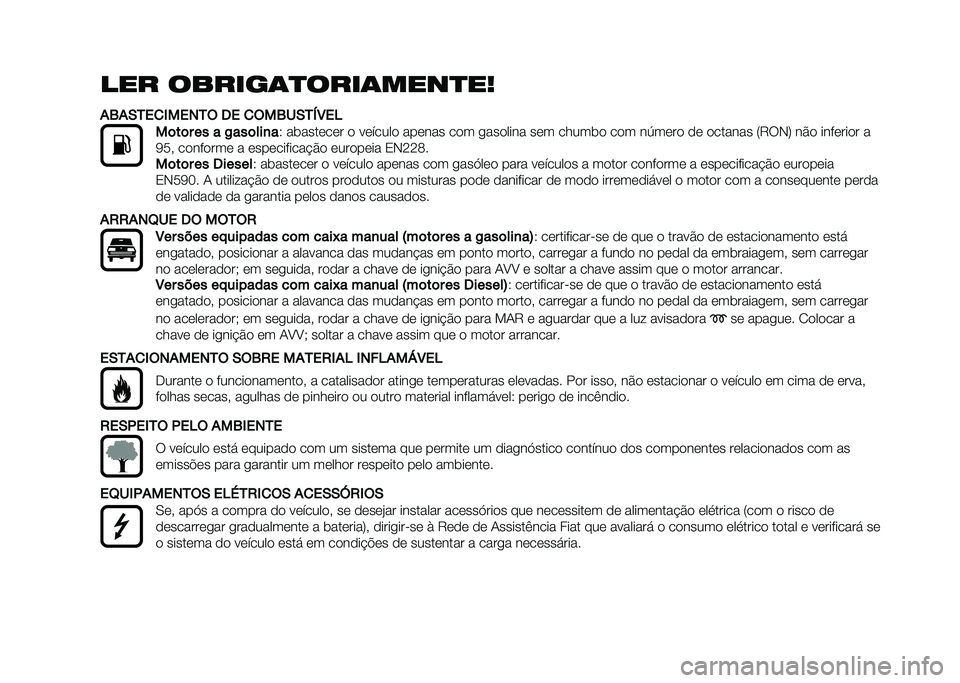 LER OBRIGATORIAMENTE!

ABASTECIMENTO DE COMBUSTÍVEL

Motores a gasolina: abastecer o veículo apenas com gasolina sem chumbo com número de octanas (RON) não inferior a 95, conforme a especificação europeia EN228.

Motores Diesel: abastecer o veículo apenas com gasóleo para veículos a motor conforme a especificação europeia EN590. A utilização de outros produtos ou misturas pode danificar de modo irremediável o motor com a consequente perda de validade da garantia pelos danos causados.

ARRANQUE DO MOTOR

Versões equipadas com caixa manual (motores a gasolina): certificar-se de que o travão de estacionamento está engatado, posicionar a alavanca das mudanças em ponto morto, carregar a fundo no pedal da embraiagem, sem carregar no acelerador; em seguida, rodar a chave de ignição para AVV e soltar a chave assim que o motor arrancar.

Versões equipadas com caixa manual (motores Diesel): certificar-se de que o travão de estacionamento está engatado, posicionar a alavanca das mudanças em ponto morto, carregar a fundo no pedal da embraiagem, sem carregar no acelerador; em seguida, rodar a chave de ignição para MAR e aguardar que a luz avisadora se apague. Colocar a chave de ignição em AVV; soltar a chave assim que o motor arrancar.

ESTACIONAMENTO SOBRE MATERIAL INFLAMÁVEL

Durante o funcionamento, a catalisador atinge temperaturas elevadas. Por isso, não estacionar o veículo em cima de erva, folhas secas, agulhas de pinheiro ou outro material inflamável: perigo de incêndio.

RESPEITO PELO AMBIENTE

O veículo está equipado com um sistema que permite um diagnóstico contínuo dos componentes relacionados com as emissões para garantir um melhor respeito pelo ambiente.

EQUIPAMENTOS ELÉTRICOS ACESSÓRIOS

Se, após a compra do veículo, se desejar instalar acessórios que necessitem de alimentação elétrica (com o risco de descarregar gradualmente a bateria), dirigir-se à Rede de Assistência Fiat que avaliará o consumo elétrico total e verificará se o sistema do veículo está em condições de sustentar a carga necessária.

carmanualsonline.info